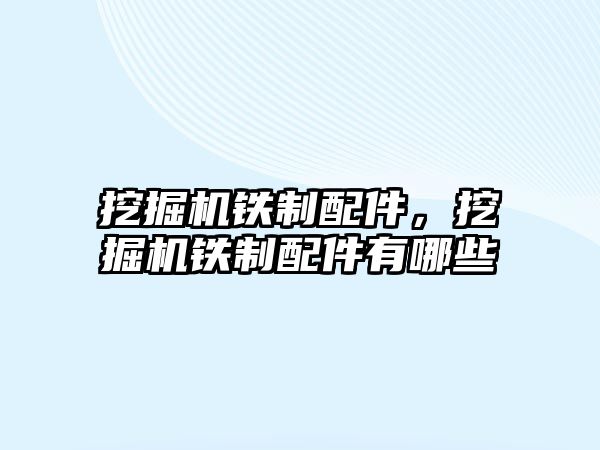 挖掘机铁制配件，挖掘机铁制配件有哪些